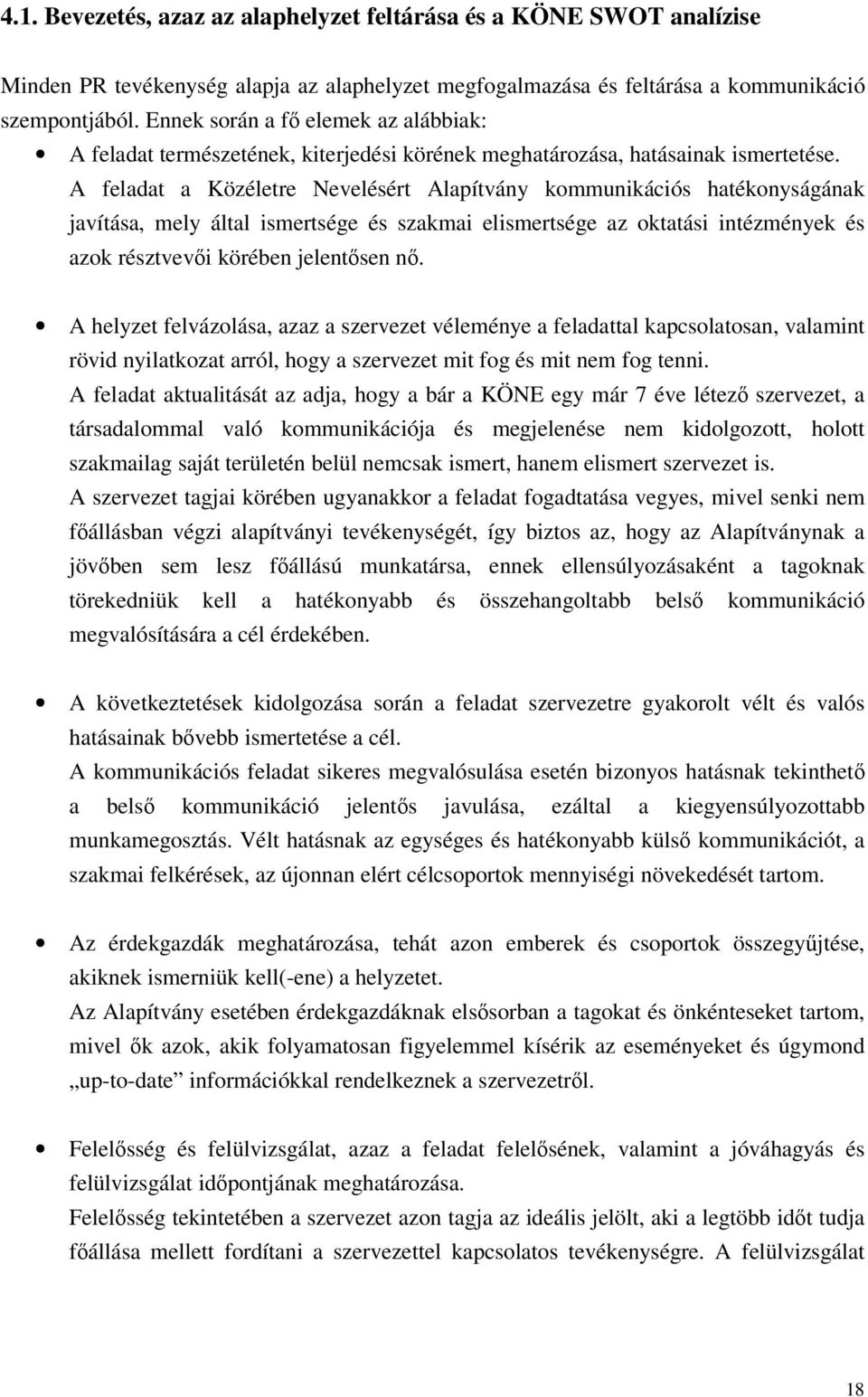 4.1. Bevezetés, azaz az alaphelyzet feltárása és a KÖNE SWOT analízise

Minden PR tevékenység alapja az alaphelyzet megfogalmazása és feltárása a kommunikáció szempontjából. Ennek során a fő elemek az alábbiak:

• A feladat természetének, kiterjedési körének meghatározása, hatásainak ismertetése.
A feladat a Közéletre Nevelésért Alapítvány kommunikációs hatékonyságának javítása, mely által ismertsége és szakmai elismertsége az oktatási intézmények és azok résztvevői körében jelentősen nő.

• A helyzet felvázolása, azaz a szervezet véleménye a feladattal kapcsolatosan, valamint rövid nyilatkozat arról, hogy a szervezet mit fog és mit nem fog tenni.
A feladat aktualitását az adja, hogy a bár a KÖNE egy már 7 éve létező szervezet, a társadalommal való kommunikációja és megjelenése nem kidolgozott, holott szakmailag saját területén belül nemcsak ismert, hanem elismert szervezet is.
A szervezet tagjai körében ugyanakkor a feladat fogadtatása vegyes, mivel senki nem főállásban végzi alapítványi tevékenységét, így biztos az, hogy az Alapítványnak a jövőben sem lesz főállású munkatársa, ennek ellensúlyozásaként a tagoknak törekedniük kell a hatékonyabb és összehangoltabb belső kommunikáció megvalósítására a cél érdekében.

• A következtetések kidolgozása során a feladat szervezetre gyakorolt vélt és valós hatásainak bővebb ismertetése a cél.
A kommunikációs feladat sikeres megvalósulása esetén bizonyos hatásnak tekinthető a belső kommunikáció jelentős javulása, ezáltal a kiegyensúlyozottabb munkamegosztás. Vélt hatásnak az egységes és hatékonyabb külső kommunikációt, a szakmai felkérések, az újonnan elért célcsoportok mennyiségi növekedését tartom.

• Az érdekgazdák meghatározása, tehát azon emberek és csoportok összegyűjtése, akiknek ismerniük kell(-ene) a helyzetet.
Az Alapítvány esetében érdekgazdáknak elsősorban a tagokat és önkénteseket tartom, mivel ők azok, akik folyamatosan figyelemmel kísérik az eseményeket és úgymond „up-to-date” információkkal rendelkeznek a szervezetről.

• Felelősség és felülvizsgálat, azaz a feladat felelősének, valamint a jóváhagyás és felülvizsgálat időpontjának meghatározása.
Felelősség tekintetében a szervezet azon tagja az ideális jelölt, aki a legtöbb időt tudja főállása mellett fordítani a szervezettel kapcsolatos tevékenységre. A felülvizsgálat

18